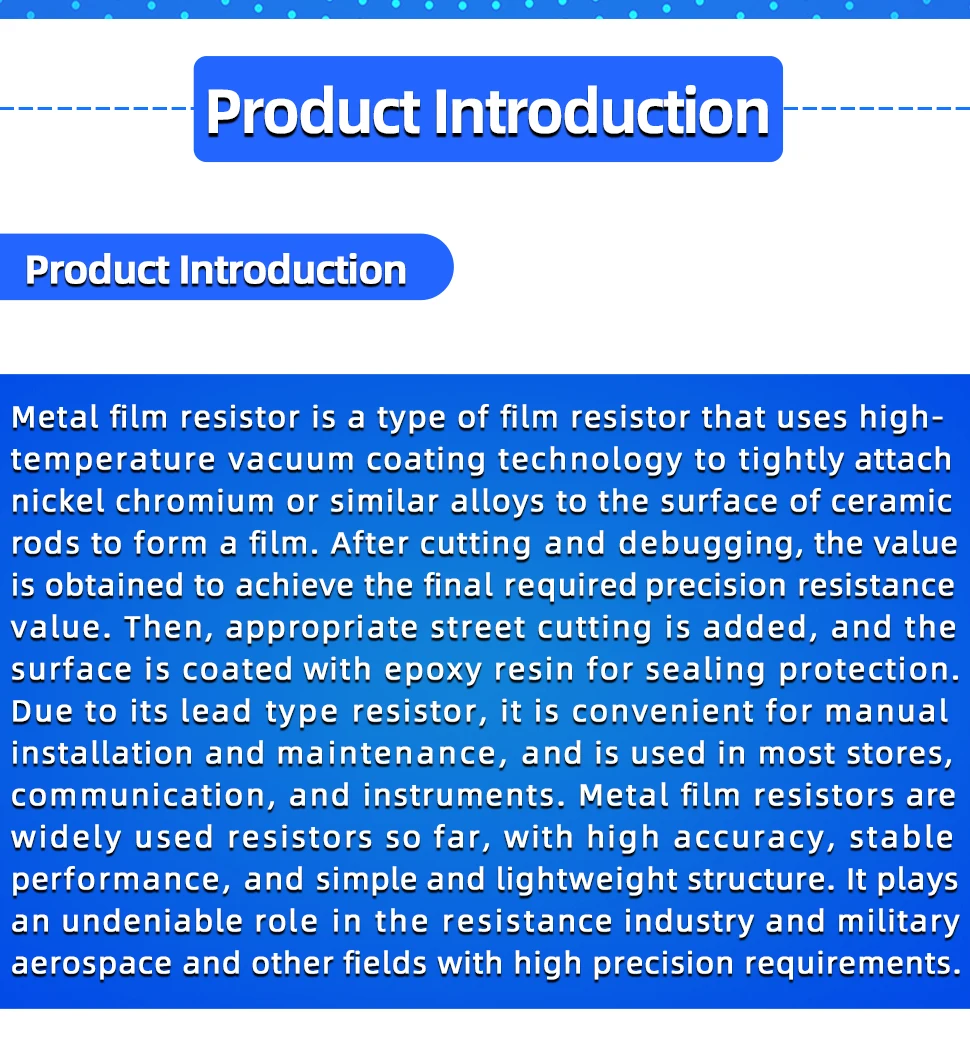 Product Introduction

Product Introduction

Metal film resistor is a type of film resistor that uses high-temperature vacuum coating technology to tightly attach nickel chromium or similar alloys to the surface of ceramic rods to form a film. After cutting and debugging, the value is obtained to achieve the final required precision resistance value. Then, appropriate street cutting is added, and the surface is coated with epoxy resin for sealing protection. Due to its lead type resistor, it is convenient for manual installation and maintenance, and is used in most stores, communication, and instruments. Metal film resistors are widely used resistors so far, with high accuracy, stable performance, and simple and lightweight structure. It plays an undeniable role in the resistance industry and military aerospace and other fields with high precision requirements.